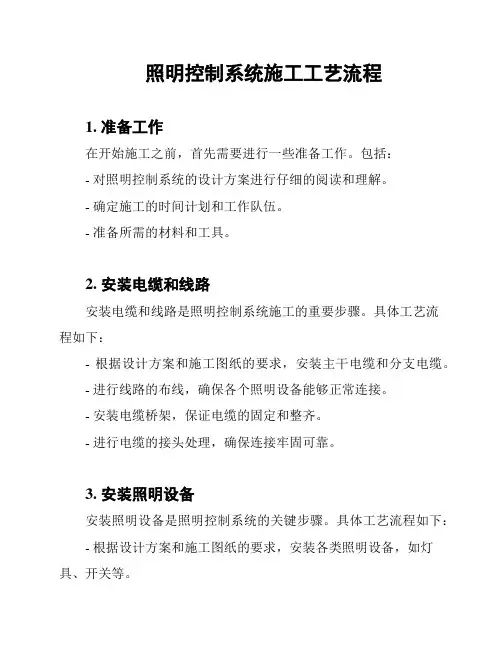 照明控制系统施工工艺流程

1. 准备工作

在开始施工之前，首先需要进行一些准备工作。包括：

- 对照明控制系统的设计方案进行仔细的阅读和理解。

- 确定施工的时间计划和工作队伍。

- 准备所需的材料和工具。

2. 安装电缆和线路

安装电缆和线路是照明控制系统施工的重要步骤。具体工艺流程如下：

- 根据设计方案和施工图纸的要求，安装主干电缆和分支电缆。

- 进行线路的布线，确保各个照明设备能够正常连接。

- 安装电缆桥架，保证电缆的固定和整齐。

- 进行电缆的接头处理，确保连接牢固可靠。

3. 安装照明设备

安装照明设备是照明控制系统的关键步骤。具体工艺流程如下：

- 根据设计方案和施工图纸的要求，安装各类照明设备，如灯具、开关等。